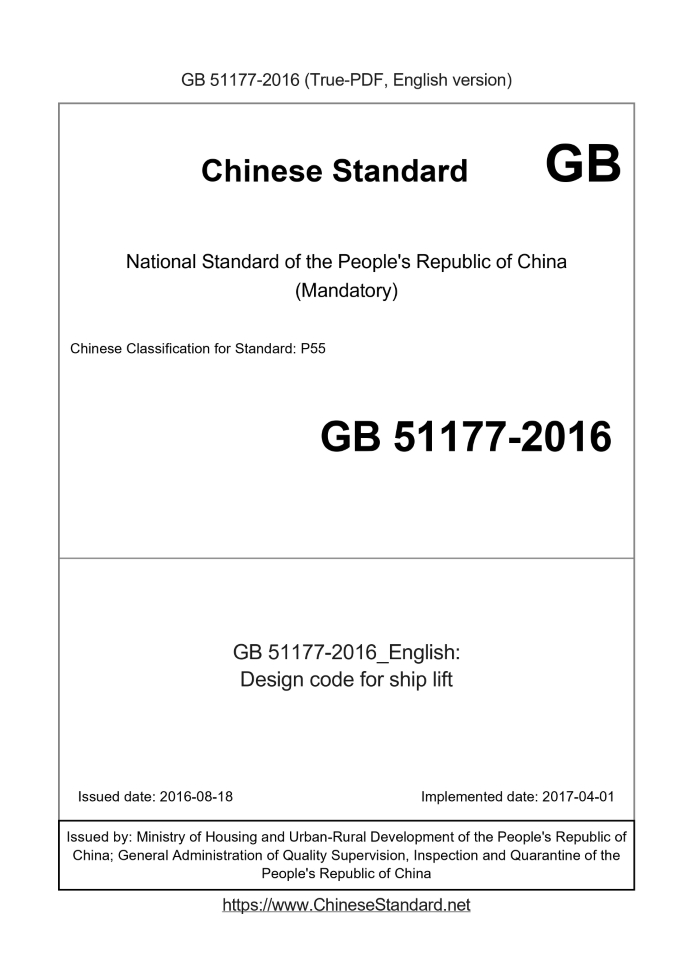 GB 51177-2016 (True-PDF, English version)

Chinese Standard GB

National Standard of the People's Republic of China
(Mandatory)

Chinese Classification for Standard: P55

GB 51177-2016

GB 51177-2016_English:
Design code for ship lift

Issued date: 2016-08-18

Implemented date: 2017-04-01

Issued by: Ministry of Housing and Urban-Rural Development of the People's Republic of China; General Administration of Quality Supervision, Inspection and Quarantine of the People's Republic of China

https://www.ChineseStandard.net